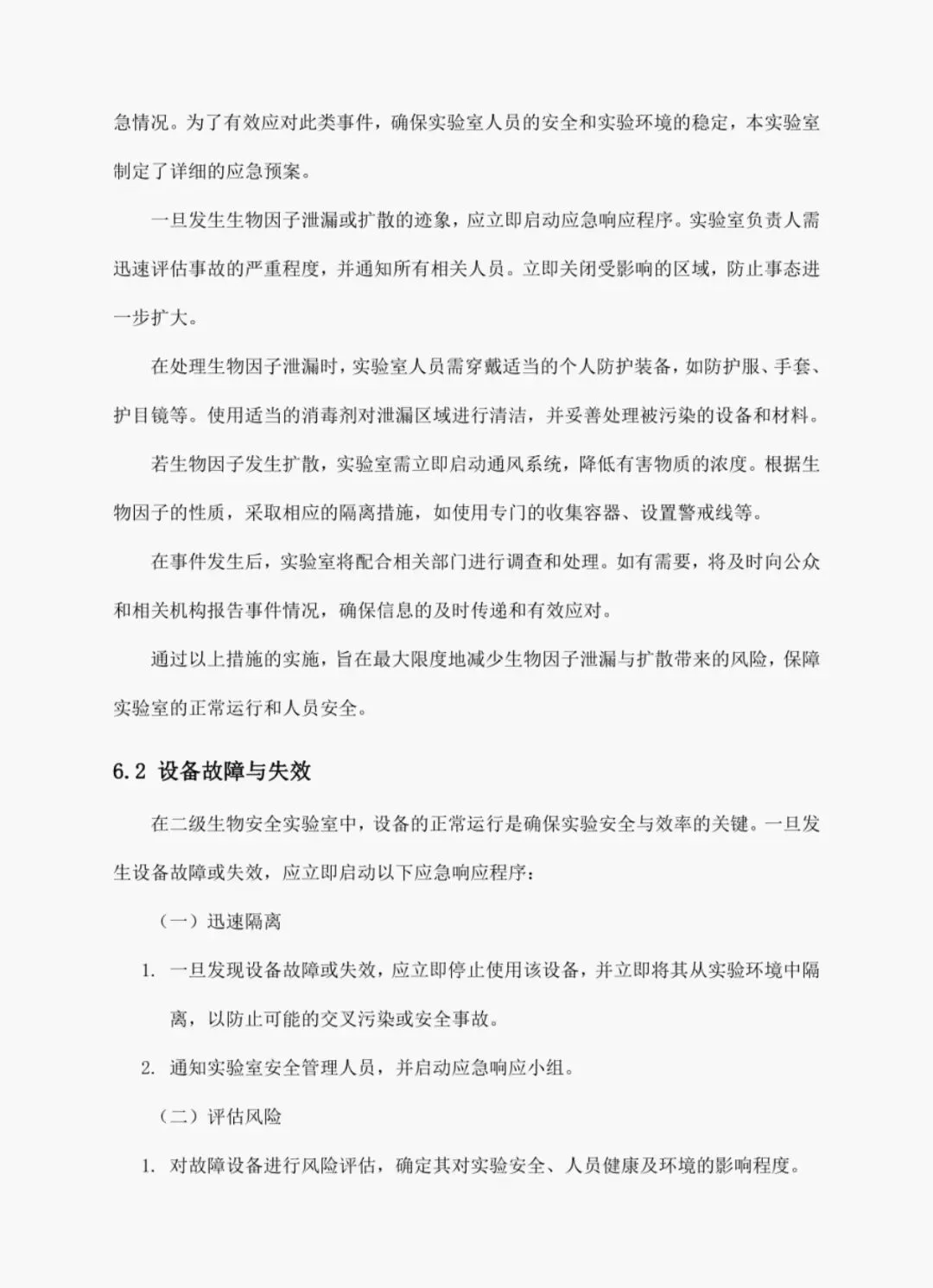 急情况。为了有效应对此类事件，确保实验室人员的安全和实验环境的稳定，本实验室制定了详细的应急预案。

一旦发生生物因子泄漏或扩散的迹象，应立即启动应急响应程序。实验室负责人需迅速评估事故的严重程度，并通知所有相关人员。立即关闭受影响的区域，防止事态进一步扩大。

在处理生物因子泄漏时，实验室人员需穿戴适当的个人防护装备，如防护服、手套、护目镜等。使用适当的消毒剂对泄漏区域进行清洁，并妥善处理被污染的设备和材料。

若生物因子发生扩散，实验室需立即启动通风系统，降低有害物质的浓度。根据生物因子的性质，采取相应的隔离措施，如使用专门的收集容器、设置警戒线等。

在事件发生后，实验室将配合相关部门进行调查和处理。如有需要，将及时向公众和相关机构报告事件情况，确保信息的及时传递和有效应对。

通过以上措施的实施，旨在最大限度地减少生物因子泄漏与扩散带来的风险，保障实验室的正常运行和人员安全。

6.2 设备故障与失效

在二级生物安全实验室中，设备的正常运行是确保实验安全与效率的关键。一旦发生设备故障或失效，应立即启动以下应急响应程序：

（一）迅速隔离

1. 一旦发现设备故障或失效，应立即停止使用该设备，并立即将其从实验环境中隔离，以防止可能的交叉污染或安全事故。

2. 通知实验室安全管理人员，并启动应急响应小组。

（二）评估风险

1. 对故障设备进行风险评估，确定其对实验安全、人员健康及环境的影响程度。